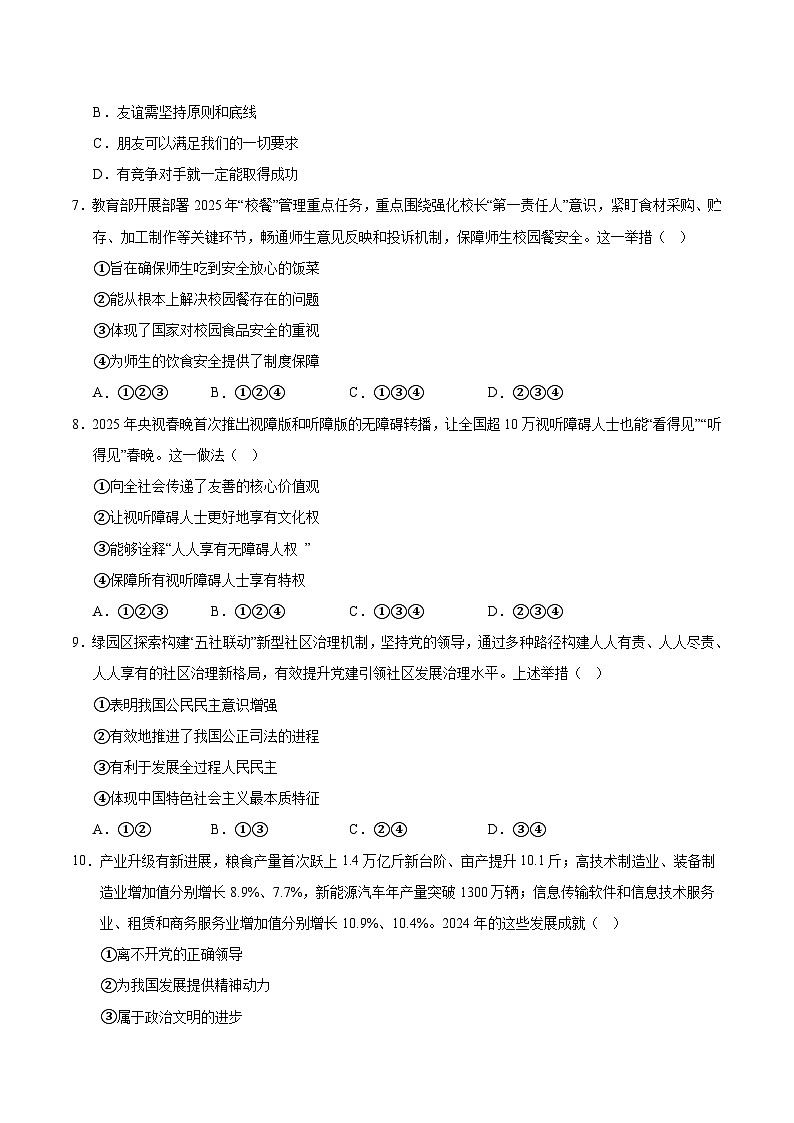 B．友谊需坚持原则和底线

C．朋友可以满足我们的一切要求

D．有竞争对手就一定能取得成功

7．教育部开展部署 2025 年“校餐”管理重点任务，重点围绕强化校长“第一责任人”意识，紧盯食材采购、贮存、加工制作等关键环节，畅通师生意见反映和投诉机制，保障师生校园餐安全。这一举措（ ）

①旨在确保师生吃到安全放心的饭菜

②能从根本上解决校园餐存在的问题

③体现了国家对校园食品安全的重视

④为师生的饮食安全提供了制度保障

A．①②③　　B．①②④　　C．①③④　　D．②③④

8．2025 年央视春晚首次推出视障版和听障版的无障碍转播，让全国超 10 万视听障碍人士也能“看得见”“听得见”春晚。这一做法（ ）

①向全社会传递了友善的核心价值观

②让视听障碍人士更好地享有文化权

③能够诠释“人人享有无障碍人权 ”

④保障所有视听障碍人士享有特权

A．①②③　　B．①②④　　C．①③④　　D．②③④

9．绿园区探索构建“五社联动”新型社区治理机制，坚持党的领导，通过多种路径构建人人有责、人人尽责、人人享有的社区治理新格局，有效提升党建引领社区发展治理水平。上述举措（ ）

①表明我国公民民主意识增强

②有效地推进了我国公正司法的进程

③有利于发展全过程人民民主

④体现中国特色社会主义最本质特征

A．①②　　B．①③　　C．②④　　D．③④

10．产业升级有新进展，粮食产量首次跃上 1.4 万亿斤新台阶、亩产提升 10.1 斤；高技术制造业、装备制造业增加值分别增长 8.9%、7.7%，新能源汽车年产量突破 1300 万辆；信息传输软件和信息技术服务业、租赁和商务服务业增加值分别增长 10.9%、10.4%。2024 年的这些发展成就（ ）

①离不开党的正确领导

②为我国发展提供精神动力

③属于政治文明的进步